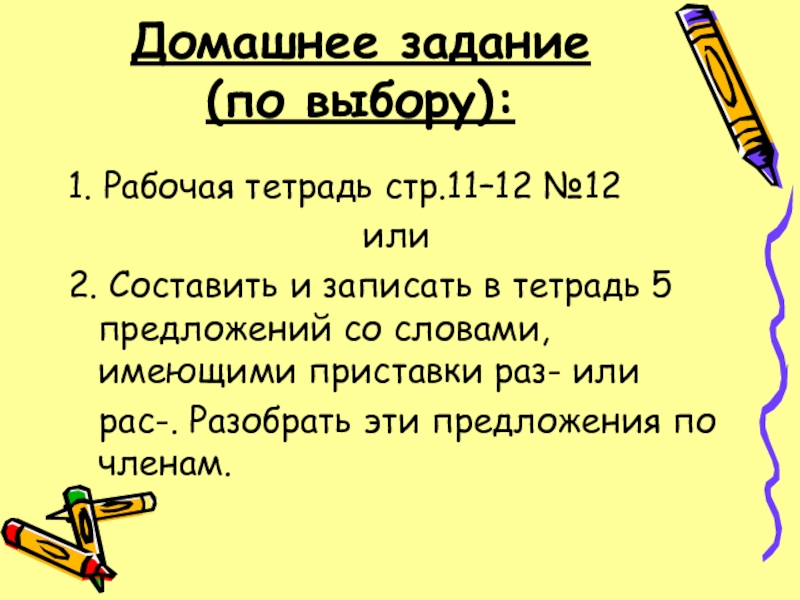 Домашнее задание
(по выбору):

1. Рабочая тетрадь стр.11–12 №12

или

2. Составить и записать в тетрадь 5 предложений со словами, имеющими приставки раз- или рас-. Разобрать эти предложения по членам.